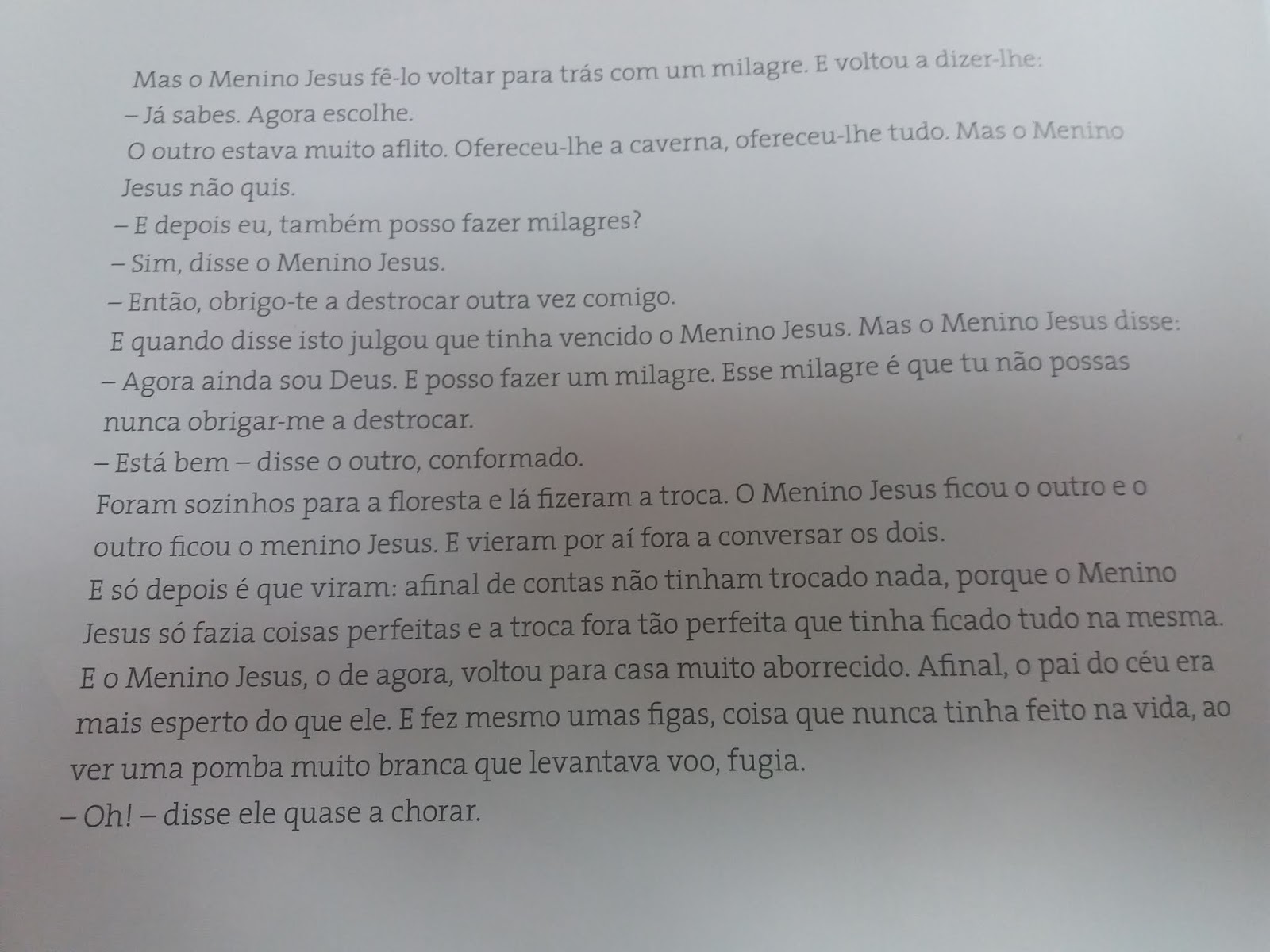 Mas o Menino Jesus fê-lo voltar para trás com um milagre. E voltou a dizer-lhe:

– Já sabes. Agora escolhe.

O outro estava muito aflito. Ofereceu-lhe a caverna, ofereceu-lhe tudo. Mas o Menino Jesus não quis.

– E depois eu, também posso fazer milagres?

– Sim, disse o Menino Jesus.

– Então, obrigo-te a destrocar outra vez comigo.

E quando disse isto julgou que tinha vencido o Menino Jesus. Mas o Menino Jesus disse:

– Agora ainda sou Deus. E posso fazer um milagre. Esse milagre é que tu não possas nunca obrigar-me a destrocar.

– Está bem – disse o outro, conformado.

Foram sozinhos para a floresta e lá fizeram a troca. O Menino Jesus ficou o outro e o outro ficou o menino Jesus. E vieram por aí fora a conversar os dois.

E só depois é que viram: afinal de contas não tinham trocado nada, porque o Menino Jesus só fazia coisas perfeitas e a troca fora tão perfeita que tinha ficado tudo na mesma.

E o Menino Jesus, o de agora, voltou para casa muito aborrecido. Afinal, o pai do céu era mais esperto do que ele. E fez mesmo umas figas, coisa que nunca tinha feito na vida, ao ver uma pomba muito branca que levantava voo, fugia.

– Oh! – disse ele quase a chorar.